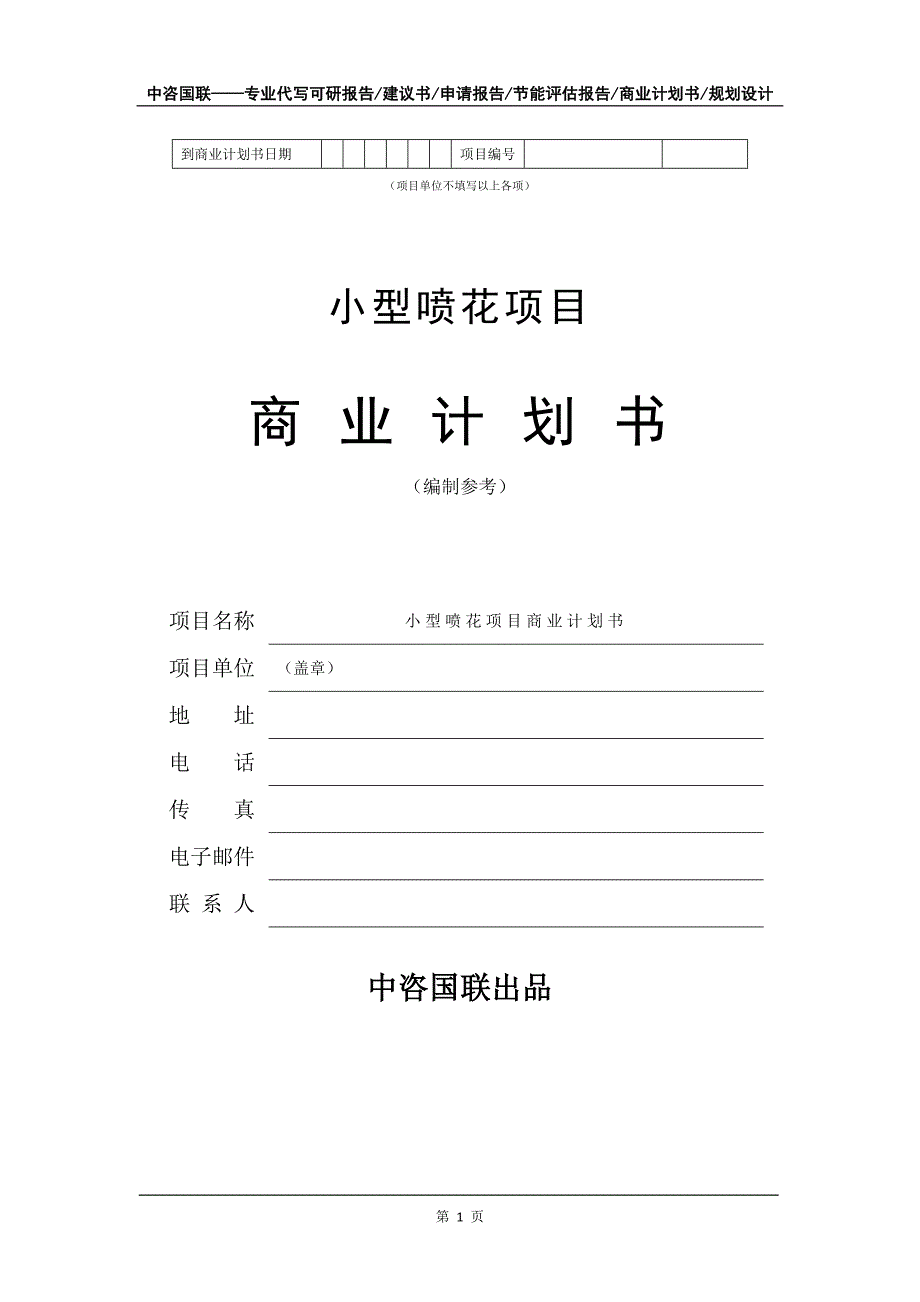 中咨国联——专业代写可研报告/建议书/申请报告/节能评估报告/商业计划书/规划设计

| 到商业计划书日期 | | | | | | | 项目编号 | | |
|---|---|---|---|---|---|---|---|---|---|

（项目单位不填写以上各项）

小型喷花项目

商 业 计 划 书

（编制参考）

项目名称 小型喷花项目商业计划书

项目单位 （盖章）

地 址

电 话

传 真

电子邮件

联 系 人

中咨国联出品

第 1 页